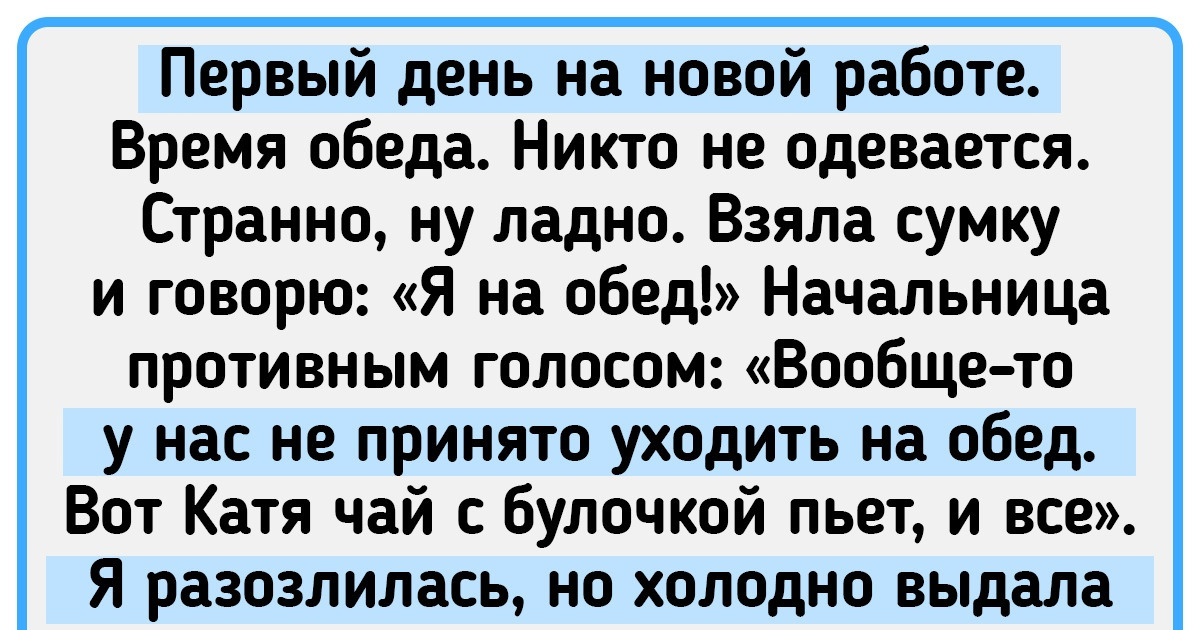 Первый день на новой работе. Время обеда. Никто не одевается. Странно, ну ладно. Взяла сумку и говорю: «Я на обед!» Начальница противным голосом: «Вообще-то у нас не принято уходить на обед. Вот Катя чай с булочкой пьет, и все». Я разозлилась, но холодно выдала